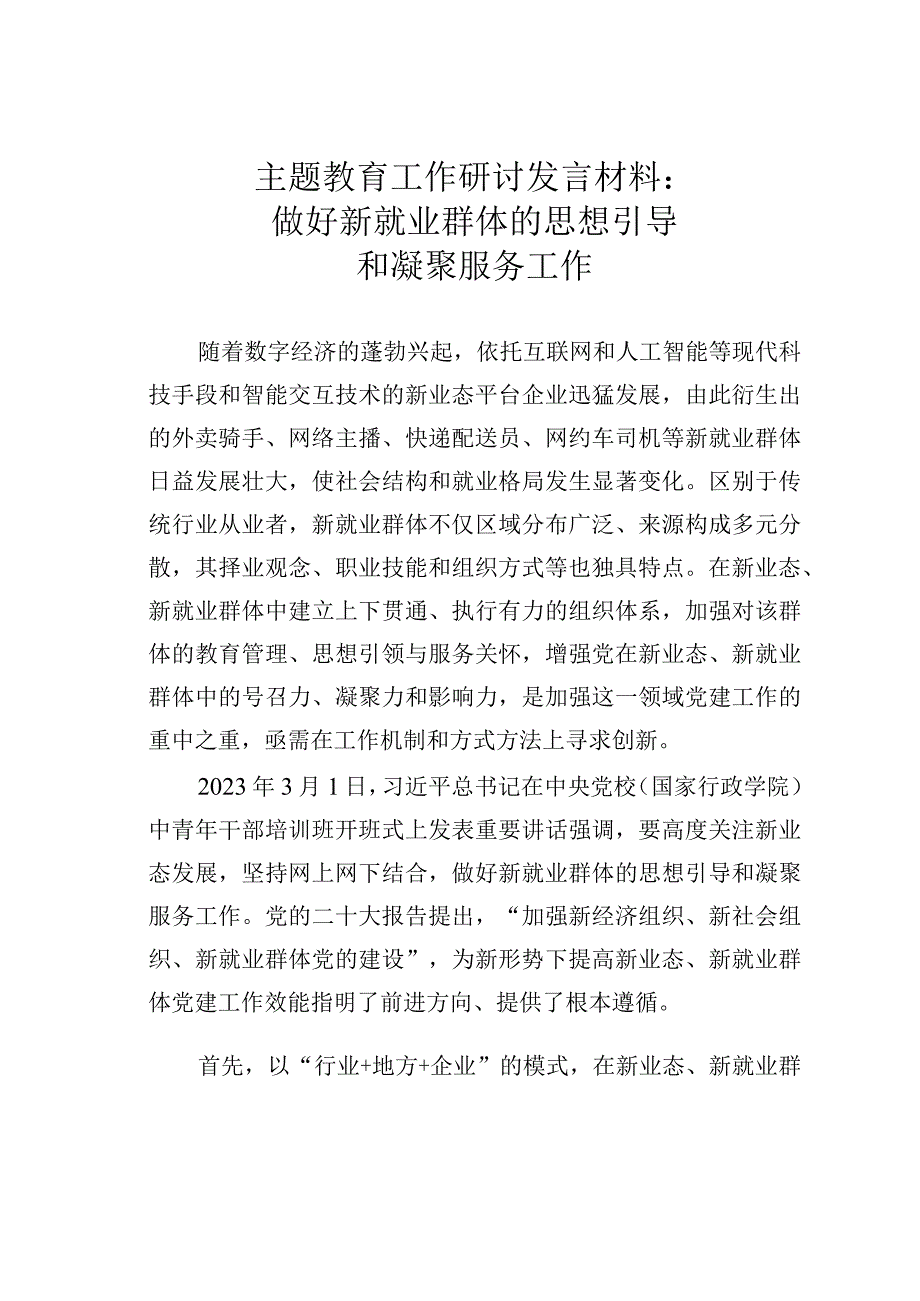 主题教育工作研讨发言材料：
做好新就业群体的思想引导
和凝聚服务工作

随着数字经济的蓬勃兴起，依托互联网和人工智能等现代科技手段和智能交互技术的新业态平台企业迅猛发展，由此衍生出的外卖骑手、网络主播、快递配送员、网约车司机等新就业群体日益发展壮大，使社会结构和就业格局发生显著变化。区别于传统行业从业者，新就业群体不仅区域分布广泛、来源构成多元分散，其择业观念、职业技能和组织方式等也独具特点。在新业态、新就业群体中建立上下贯通、执行有力的组织体系，加强对该群体的教育管理、思想引领与服务关怀，增强党在新业态、新就业群体中的号召力、凝聚力和影响力，是加强这一领域党建工作的重中之重，亟需在工作机制和方式方法上寻求创新。

2023年3月1日，习近平总书记在中央党校（国家行政学院）中青年干部培训班开班式上发表重要讲话强调，要高度关注新业态发展，坚持网上网下结合，做好新就业群体的思想引导和凝聚服务工作。党的二十大报告提出，“加强新经济组织、新社会组织、新就业群体党的建设”，为新形势下提高新业态、新就业群体党建工作效能指明了前进方向、提供了根本遵循。

首先，以“行业+地方+企业”的模式，在新业态、新就业群